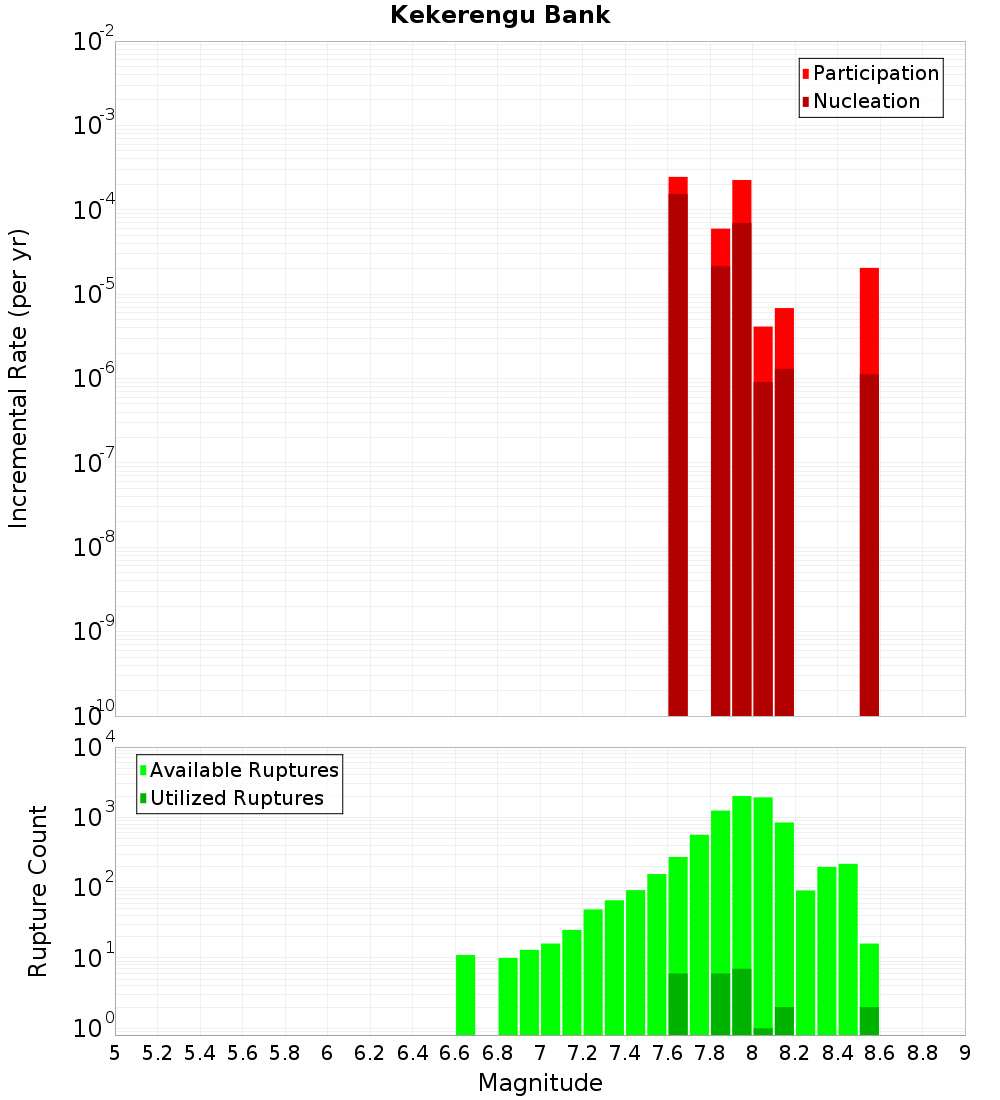 Kekerengu Bank

Participation
Nucleation

Incremental Rate (per yr)

$10^{-2}$
$10^{-3}$
$10^{-4}$
$10^{-5}$
$10^{-6}$
$10^{-7}$
$10^{-8}$
$10^{-9}$
$10^{-10}$

Available Ruptures
Utilized Ruptures

Rupture Count

$10^{4}$
$10^{3}$
$10^{2}$
$10^{1}$
$10^{0}$

5 5.2 5.4 5.6 5.8 6 6.2 6.4 6.6 6.8 7 7.2 7.4 7.6 7.8 8 8.2 8.4 8.6 8.8 9

Magnitude